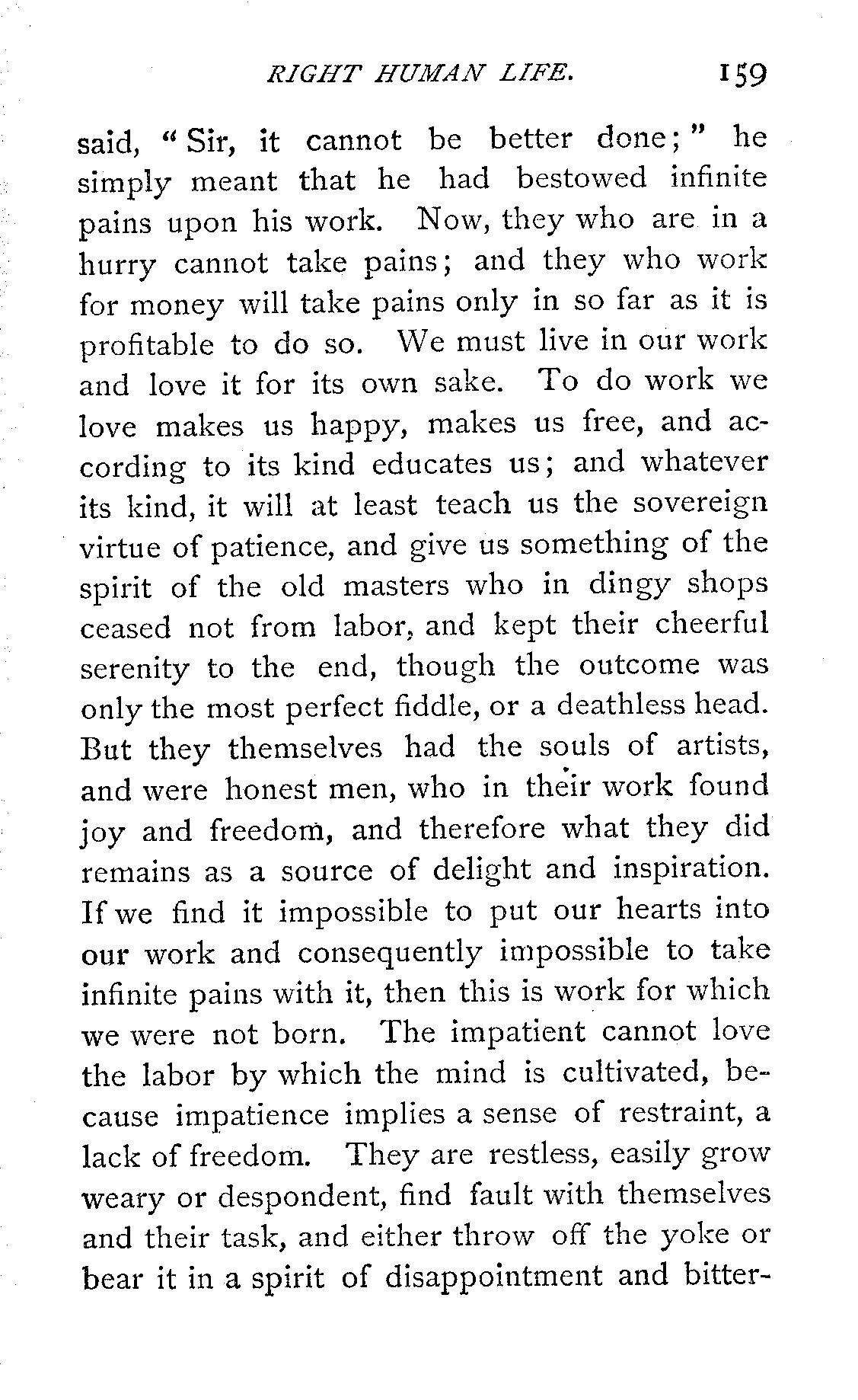 RIGHT HUMAN LIFE. 159

said, "Sir, it cannot be better done;" he simply meant that he had bestowed infinite pains upon his work. Now, they who are in a hurry cannot take pains; and they who work for money will take pains only in so far as it is profitable to do so. We must live in our work and love it for its own sake. To do work we love makes us happy, makes us free, and according to its kind educates us; and whatever its kind, it will at least teach us the sovereign virtue of patience, and give us something of the spirit of the old masters who in dingy shops ceased not from labor, and kept their cheerful serenity to the end, though the outcome was only the most perfect fiddle, or a deathless head. But they themselves had the souls of artists, and were honest men, who in their work found joy and freedom, and therefore what they did remains as a source of delight and inspiration. If we find it impossible to put our hearts into our work and consequently impossible to take infinite pains with it, then this is work for which we were not born. The impatient cannot love the labor by which the mind is cultivated, because impatience implies a sense of restraint, a lack of freedom. They are restless, easily grow weary or despondent, find fault with themselves and their task, and either throw off the yoke or bear it in a spirit of disappointment and bitter-